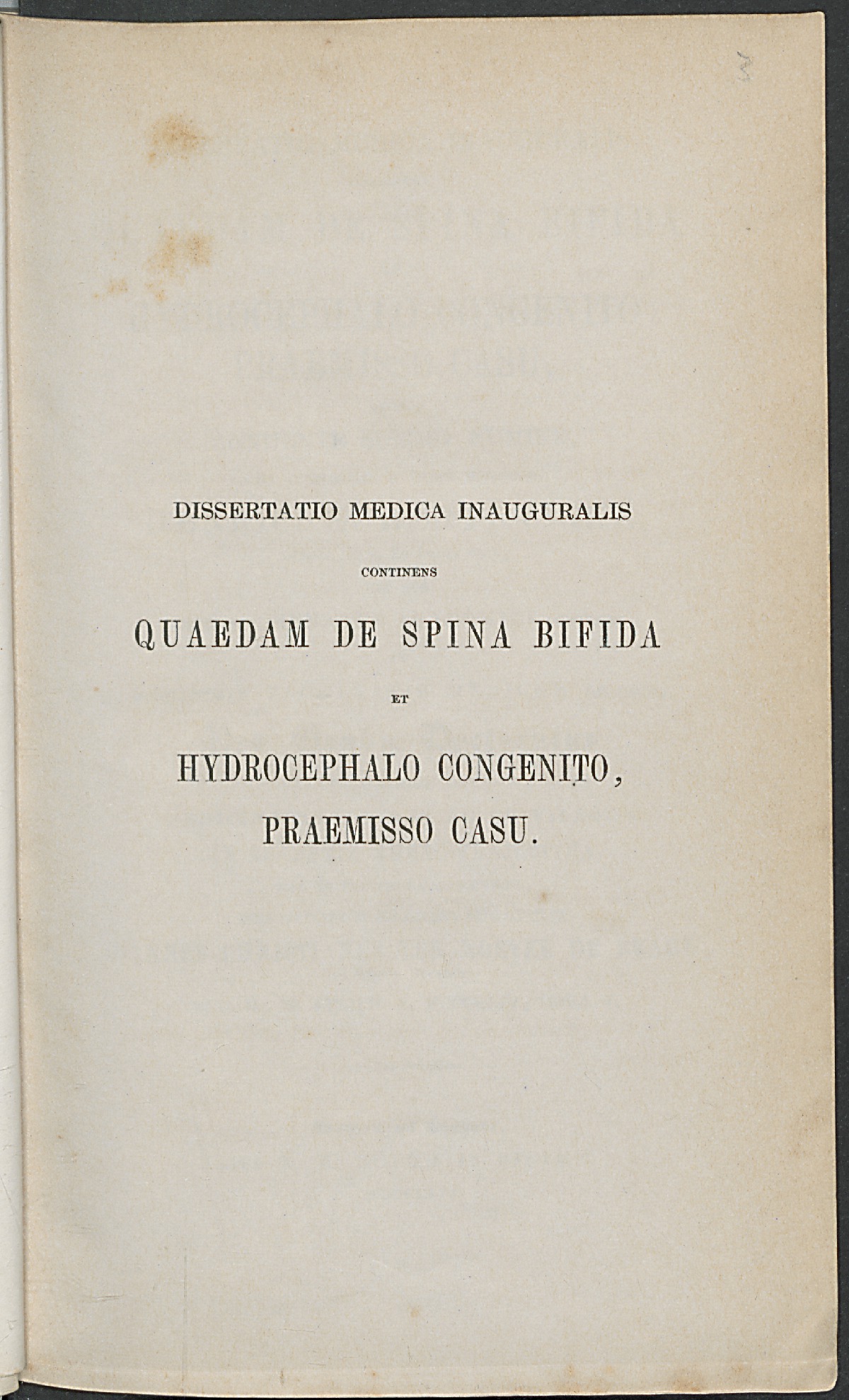 3

DISSERTATIO MEDICA INAUGURALIS

CONTINENS

QUAEDAM DE SPINA BIFIDA

ET

HYDROCEPHALO CONGENITO, PRAEMISSO CASU.